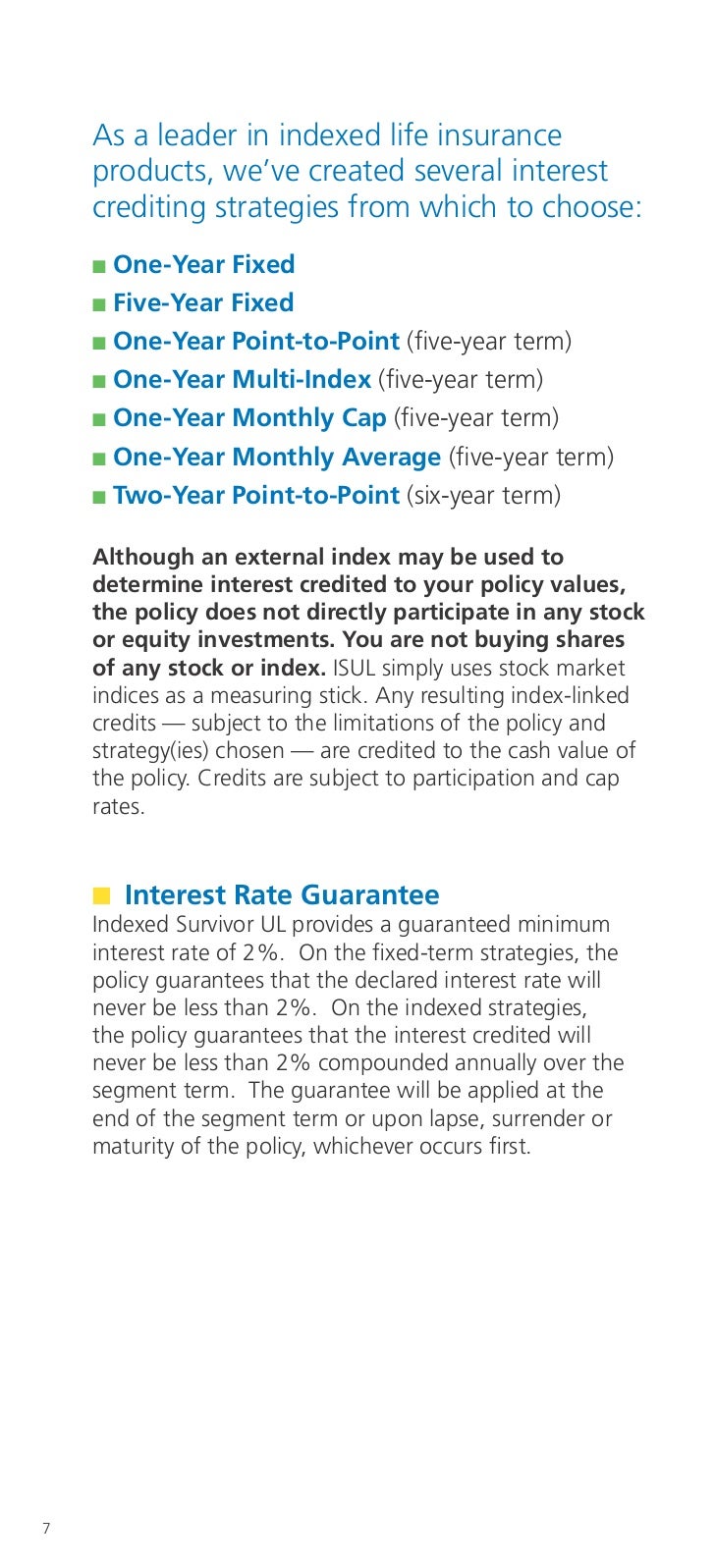 As a leader in indexed life insurance products, we've created several interest crediting strategies from which to choose:

■ One-Year Fixed
■ Five-Year Fixed
■ One-Year Point-to-Point (five-year term)
■ One-Year Multi-Index (five-year term)
■ One-Year Monthly Cap (five-year term)
■ One-Year Monthly Average (five-year term)
■ Two-Year Point-to-Point (six-year term)

Although an external index may be used to determine interest credited to your policy values, the policy does not directly participate in any stock or equity investments. You are not buying shares of any stock or index. ISUL simply uses stock market indices as a measuring stick. Any resulting index-linked credits — subject to the limitations of the policy and strategy(ies) chosen — are credited to the cash value of the policy. Credits are subject to participation and cap rates.

■ Interest Rate Guarantee
Indexed Survivor UL provides a guaranteed minimum interest rate of 2%. On the fixed-term strategies, the policy guarantees that the declared interest rate will never be less than 2%. On the indexed strategies, the policy guarantees that the interest credited will never be less than 2% compounded annually over the segment term. The guarantee will be applied at the end of the segment term or upon lapse, surrender or maturity of the policy, whichever occurs first.

7